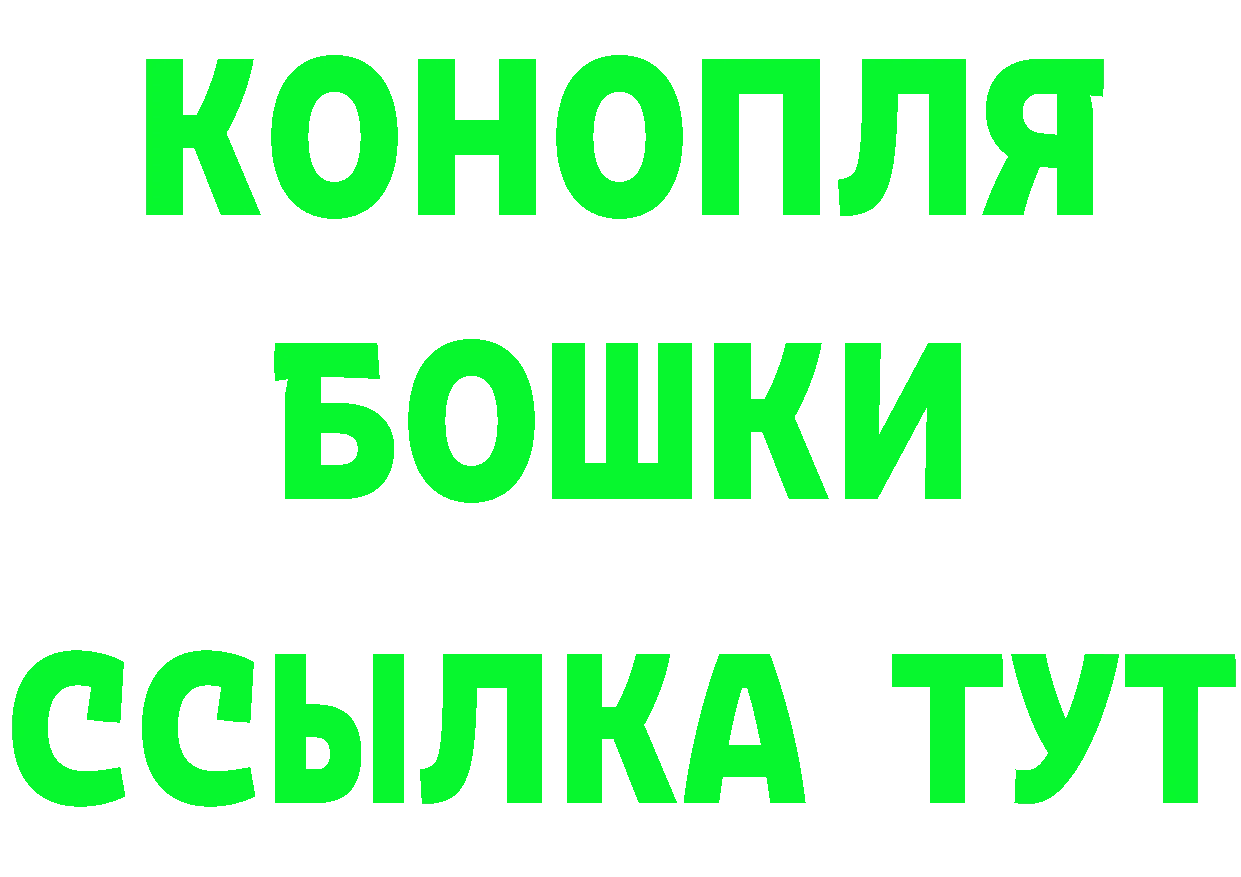 КОНОПЛЯ
БОШКИ
ССЫЛКА ТУТ